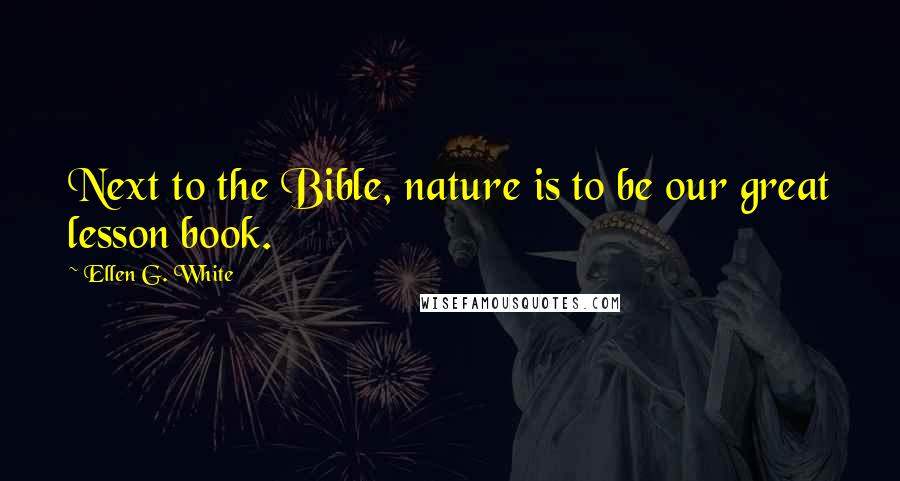 Next to the Bible, nature is to be our great lesson book.

Ellen G. White

WISEFAMOUSQUOTES.COM